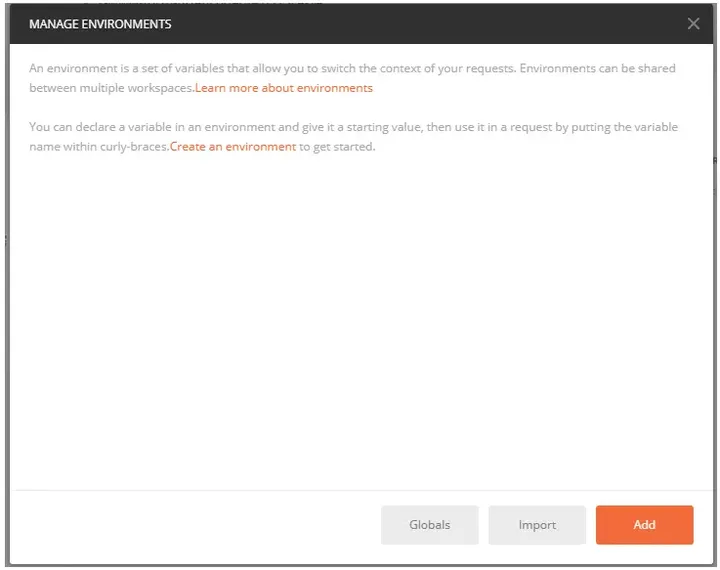 MANAGE ENVIRONMENTS

An environment is a set of variables that allow you to switch the context of your requests. Environments can be shared between multiple workspaces.Learn more about environments

You can declare a variable in an environment and give it a starting value, then use it in a request by putting the variable name within curly-braces.Create an environment to get started.

Globals

Import

Add